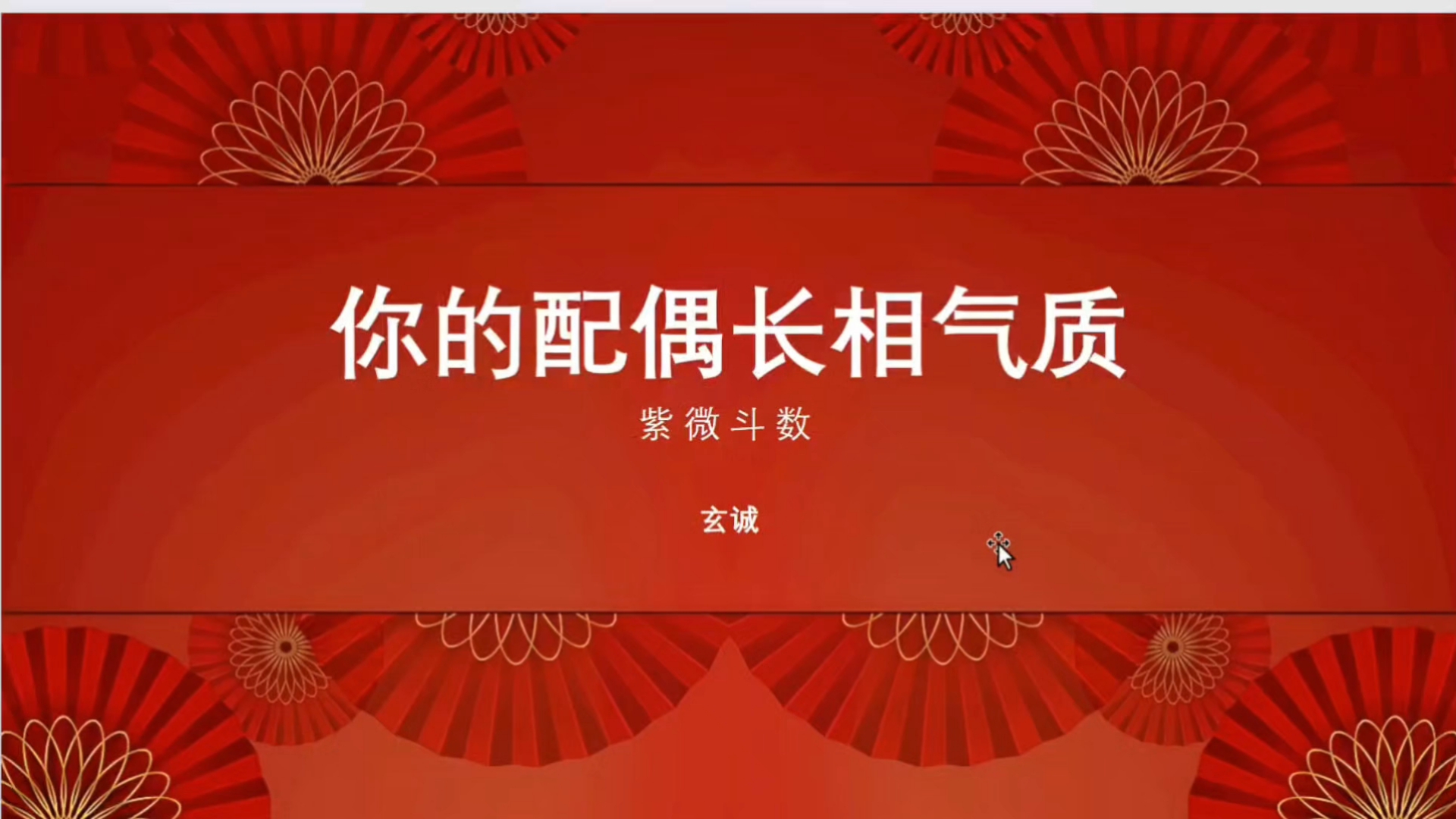 你的配偶长相气质

紫微斗数

玄诚